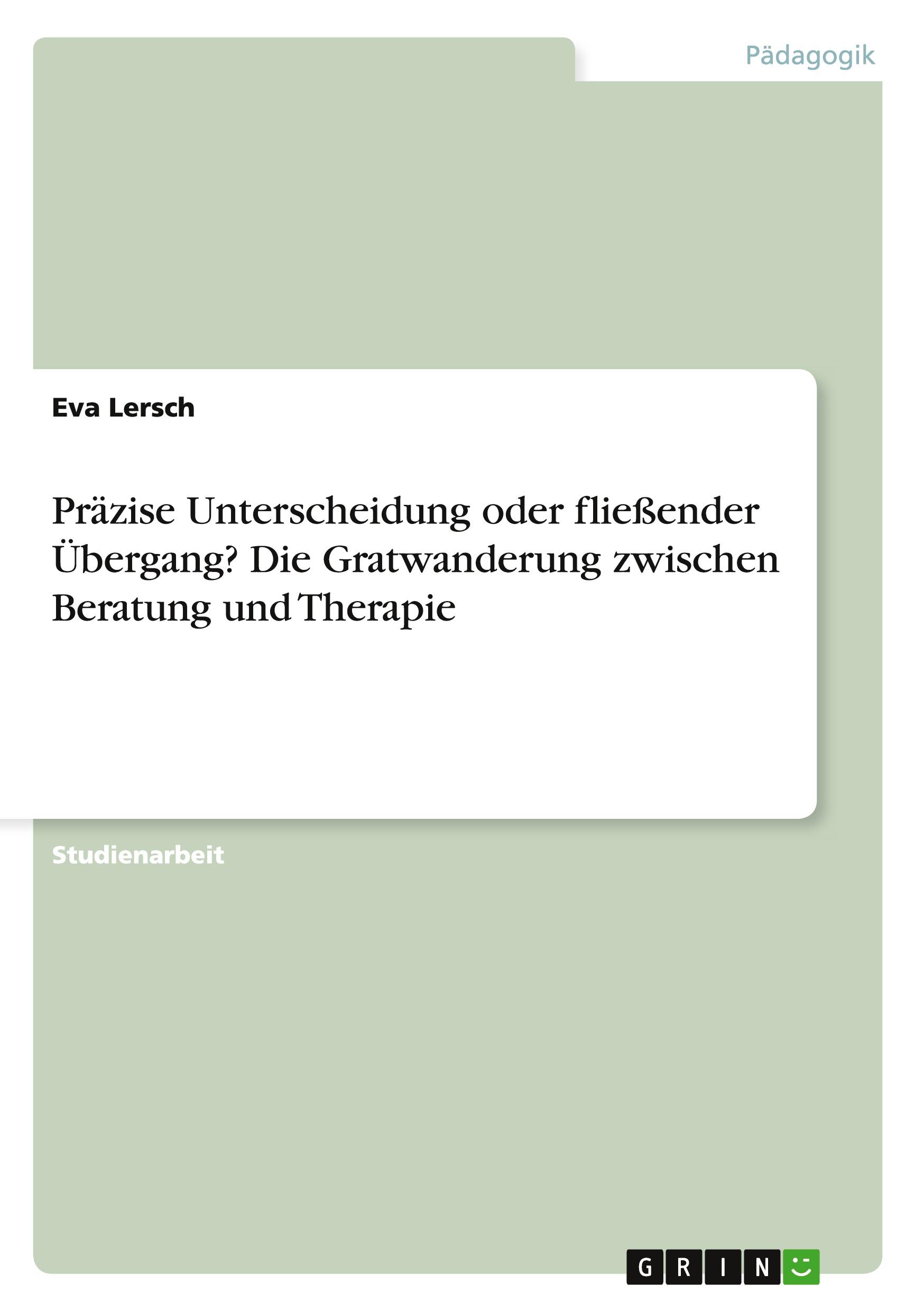 Pädagogik

Eva Lersch

Präzise Unterscheidung oder fließender Übergang? Die Gratwanderung zwischen Beratung und Therapie

Studienarbeit

GRIN